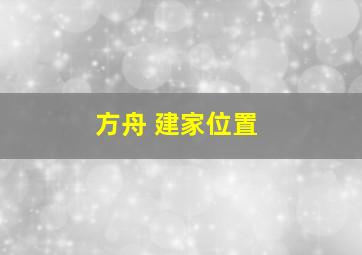 方舟 建家位置